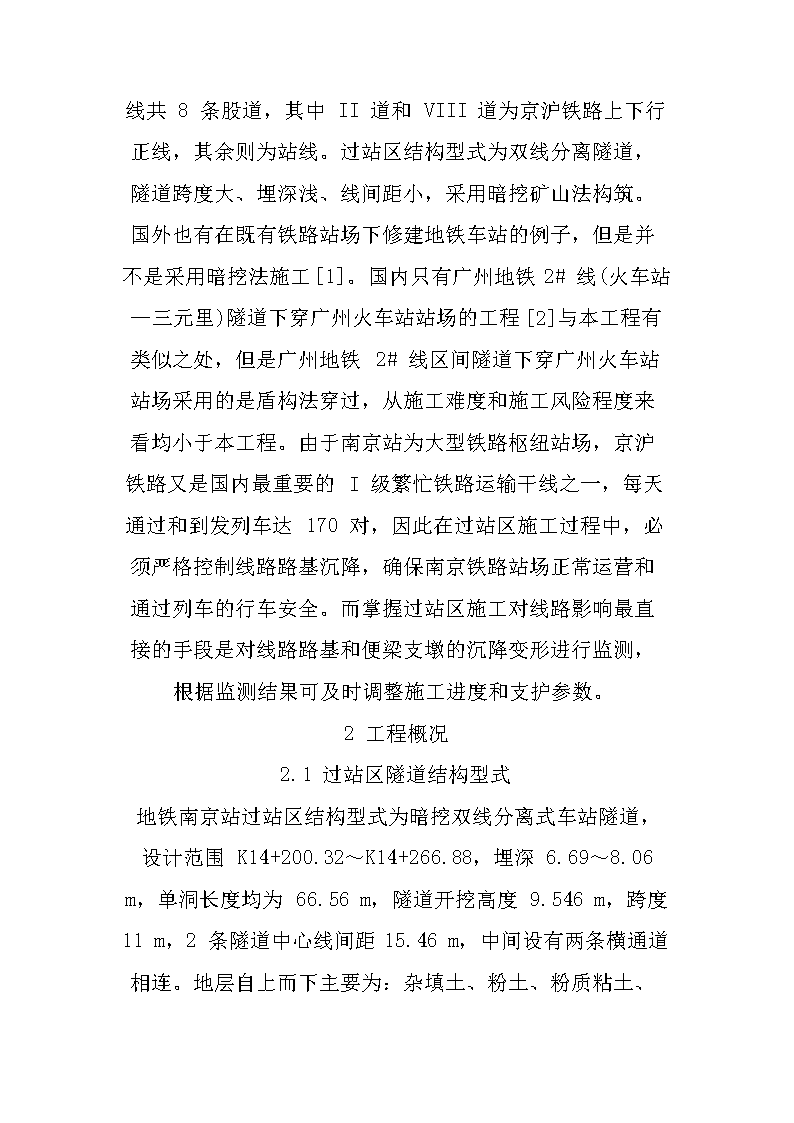 线共 8 条股道，其中 II 道和 VIII 道为京沪铁路上下行正线，其余则为站线。过站区结构型式为双线分离隧道，隧道跨度大、埋深浅、线间距小，采用暗挖矿山法构筑。国外也有在既有铁路站场下修建地铁车站的例子，但是并不是采用暗挖法施工[1]。国内只有广州地铁 2# 线(火车站—三元里)隧道下穿广州火车站站场的工程[2]与本工程有类似之处，但是广州地铁 2# 线区间隧道下穿广州火车站站场采用的是盾构法穿过，从施工难度和施工风险程度来看均小于本工程。由于南京站为大型铁路枢纽站场，京沪铁路又是国内最重要的 I 级繁忙铁路运输干线之一，每天通过和到发列车达 170 对，因此在过站区施工过程中，必须严格控制线路路基沉降，确保南京铁路站场正常运营和通过列车的行车安全。而掌握过站区施工对线路影响最直接的手段是对线路路基和便梁支墩的沉降变形进行监测，根据监测结果可及时调整施工进度和支护参数。

2 工程概况

2.1 过站区隧道结构型式

地铁南京站过站区结构型式为暗挖双线分离式车站隧道，设计范围 K14+200.32～K14+266.88，埋深 6.69～8.06 m，单洞长度均为 66.56 m，隧道开挖高度 9.546 m，跨度 11 m，2 条隧道中心线间距 15.46 m，中间设有两条横通道相连。地层自上而下主要为：杂填土、粉土、粉质粘土、